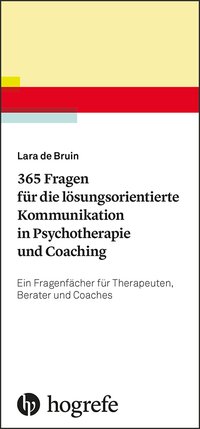 Lara de Bruin

365 Fragen für die lösungsorientierte Kommunikation in Psychotherapie und Coaching

Ein Fragenfächer für Therapeuten, Berater und Coaches

hogrefe